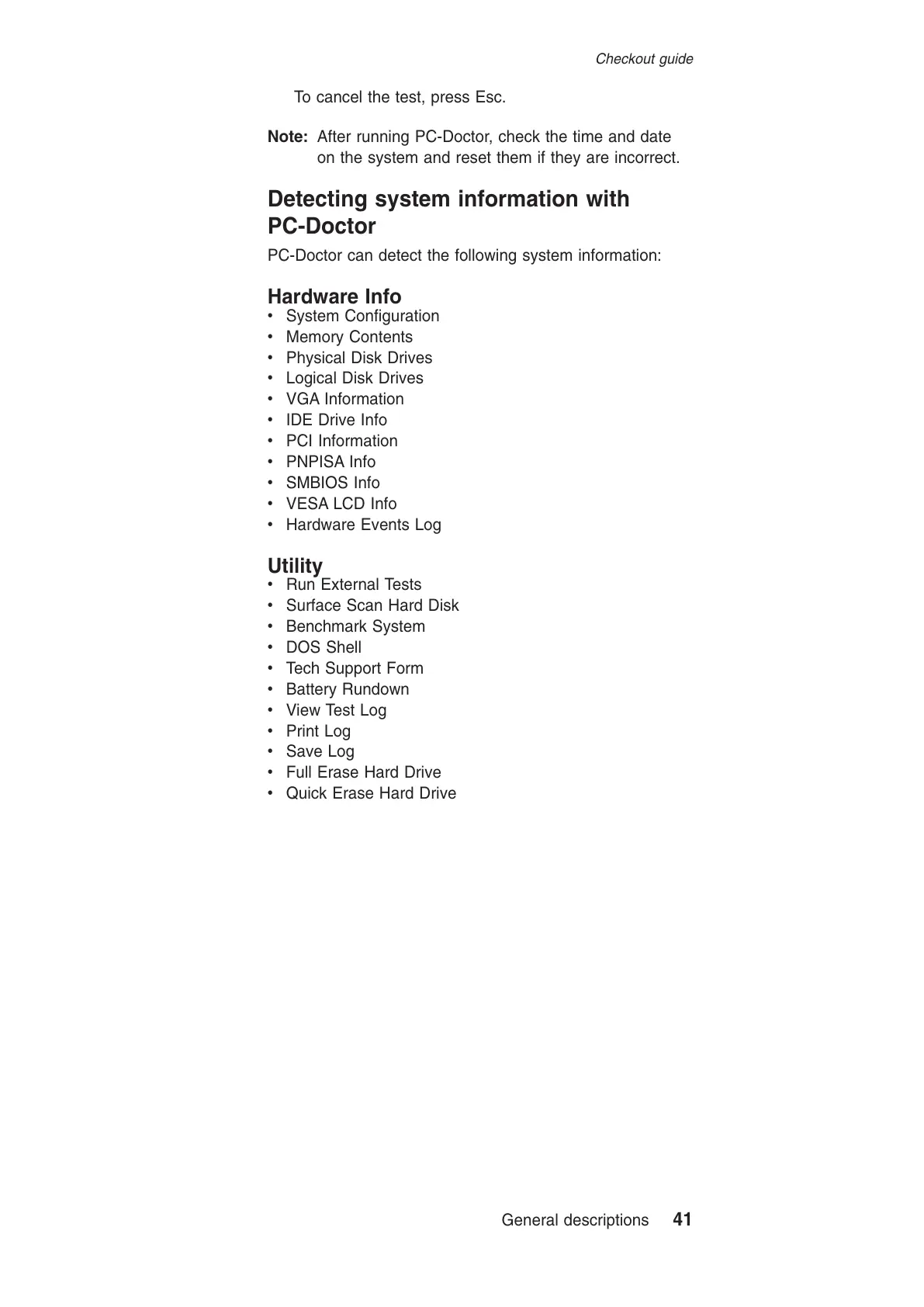 Checkout guide

To cancel the test, press Esc.

Note: After running PC-Doctor, check the time and date on the system and reset them if they are incorrect.

Detecting system information with PC-Doctor

PC-Doctor can detect the following system information:

Hardware Info
• System Configuration
• Memory Contents
• Physical Disk Drives
• Logical Disk Drives
• VGA Information
• IDE Drive Info
• PCI Information
• PNPISA Info
• SMBIOS Info
• VESA LCD Info
• Hardware Events Log

Utility
• Run External Tests
• Surface Scan Hard Disk
• Benchmark System
• DOS Shell
• Tech Support Form
• Battery Rundown
• View Test Log
• Print Log
• Save Log
• Full Erase Hard Drive
• Quick Erase Hard Drive

General descriptions 41